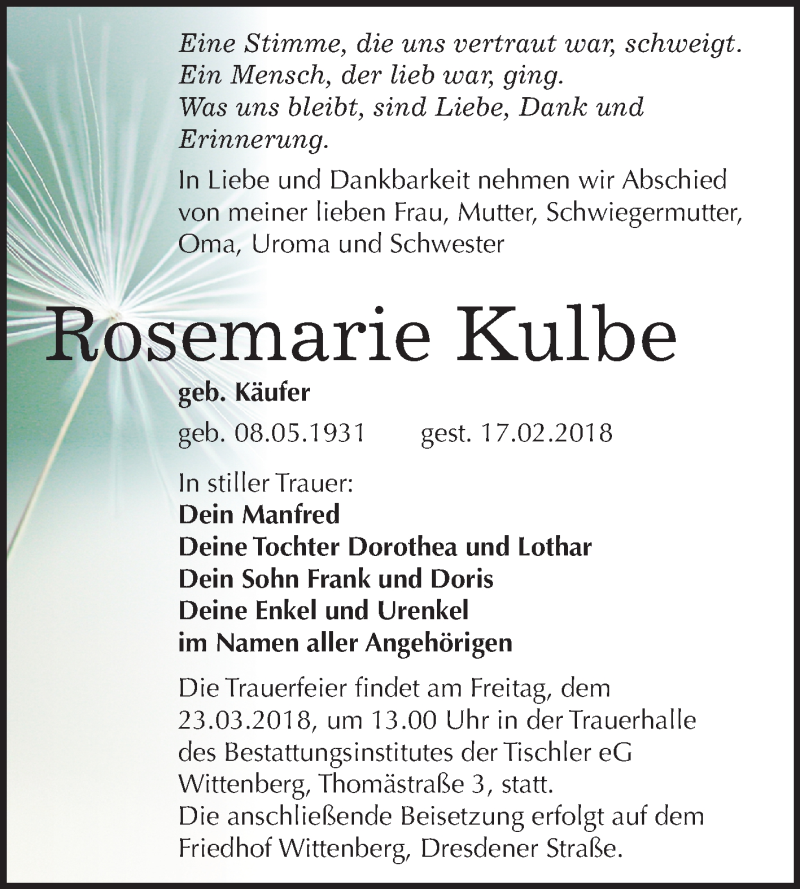 Eine Stimme, die uns vertraut war, schweigt.
Ein Mensch, der lieb war, ging.
Was uns bleibt, sind Liebe, Dank und Erinnerung.

In Liebe und Dankbarkeit nehmen wir Abschied von meiner lieben Frau, Mutter, Schwiegermutter, Oma, Uroma und Schwester

Rosemarie Kulbe

geb. Käufer

geb. 08.05.1931 gest. 17.02.2018

In stiller Trauer:
Dein Manfred
Deine Tochter Dorothea und Lothar
Dein Sohn Frank und Doris
Deine Enkel und Urenkel
im Namen aller Angehörigen

Die Trauerfeier findet am Freitag, dem 23.03.2018, um 13.00 Uhr in der Trauerhalle des Bestattungsinstitutes der Tischler eG Wittenberg, Thomästraße 3, statt.
Die anschließende Beisetzung erfolgt auf dem Friedhof Wittenberg, Dresdener Straße.